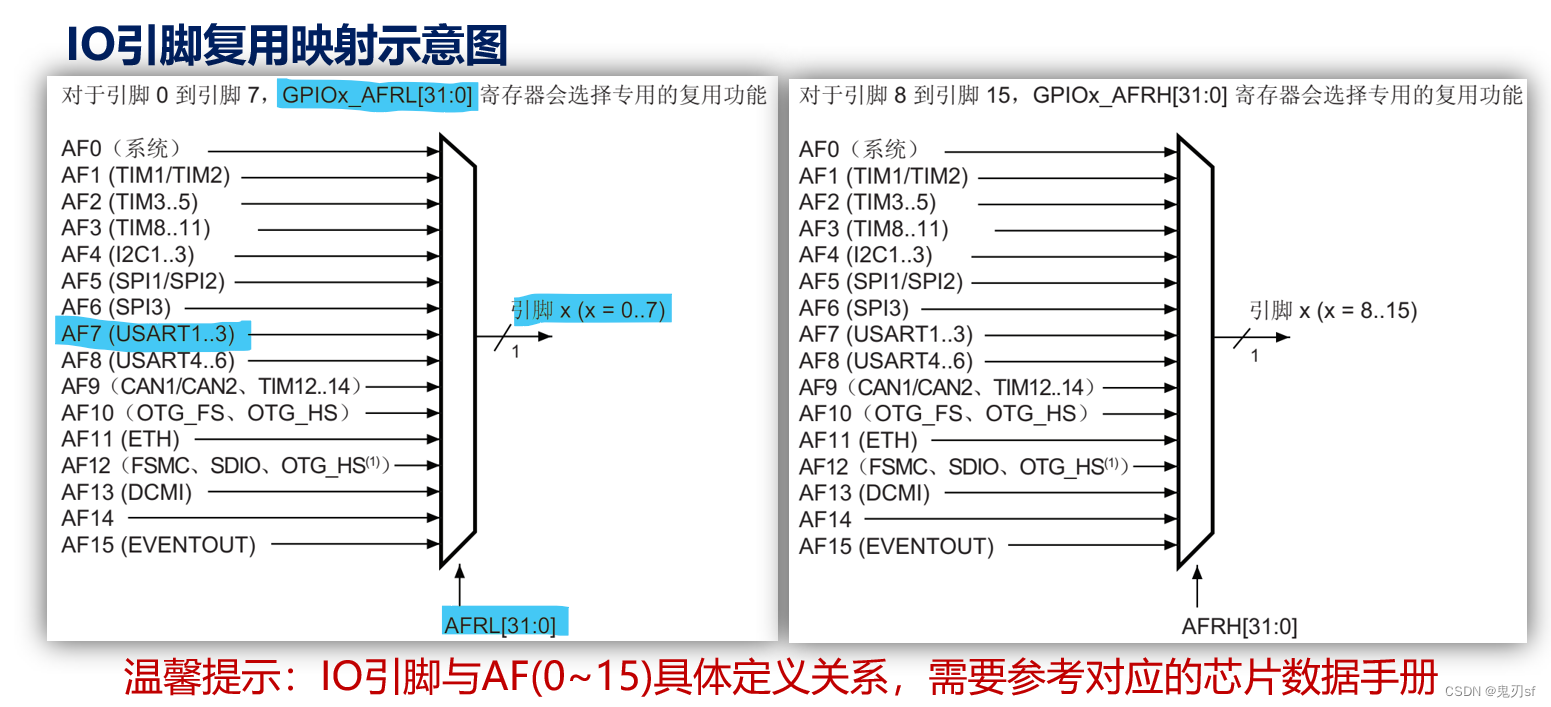 IO引脚复用映射示意图

对于引脚 0 到引脚 7，GPIOx_AFRL[31:0] 寄存器会选择专用的复用功能

AF0（系统）
AF1 (TIM1/TIM2)
AF2 (TIM3..5)
AF3 (TIM8..11)
AF4 (I2C1..3)
AF5 (SPI1/SPI2)
AF6 (SPI3)
AF7 (USART1..3)
AF8 (USART4..6)
AF9（CAN1/CAN2、TIM12..14）
AF10（OTG_FS、OTG_HS）
AF11 (ETH)
AF12（FSMC、SDIO、OTG_HS$^{(1)}$）
AF13 (DCMI)
AF14
AF15 (EVENTOUT)

引脚 x (x = 0..7)
1
AFRL[31:0]

对于引脚 8 到引脚 15，GPIOx_AFRH[31:0] 寄存器会选择专用的复用功能

AF0（系统）
AF1 (TIM1/TIM2)
AF2 (TIM3..5)
AF3 (TIM8..11)
AF4 (I2C1..3)
AF5 (SPI1/SPI2)
AF6 (SPI3)
AF7 (USART1..3)
AF8 (USART4..6)
AF9（CAN1/CAN2、TIM12..14）
AF10（OTG_FS、OTG_HS）
AF11 (ETH)
AF12（FSMC、SDIO、OTG_HS$^{(1)}$）
AF13 (DCMI)
AF14
AF15 (EVENTOUT)

引脚 x (x = 8..15)
1
AFRH[31:0]

温馨提示：IO引脚与AF(0~15)具体定义关系，需要参考对应的芯片数据手册

CSDN @鬼刃sf